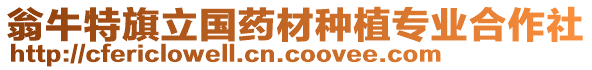 翁牛特旗立国药材种植专业合作社
http://cfericlowell.cn.coovee.com